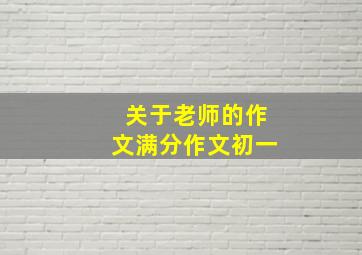 关于老师的作文满分作文初一